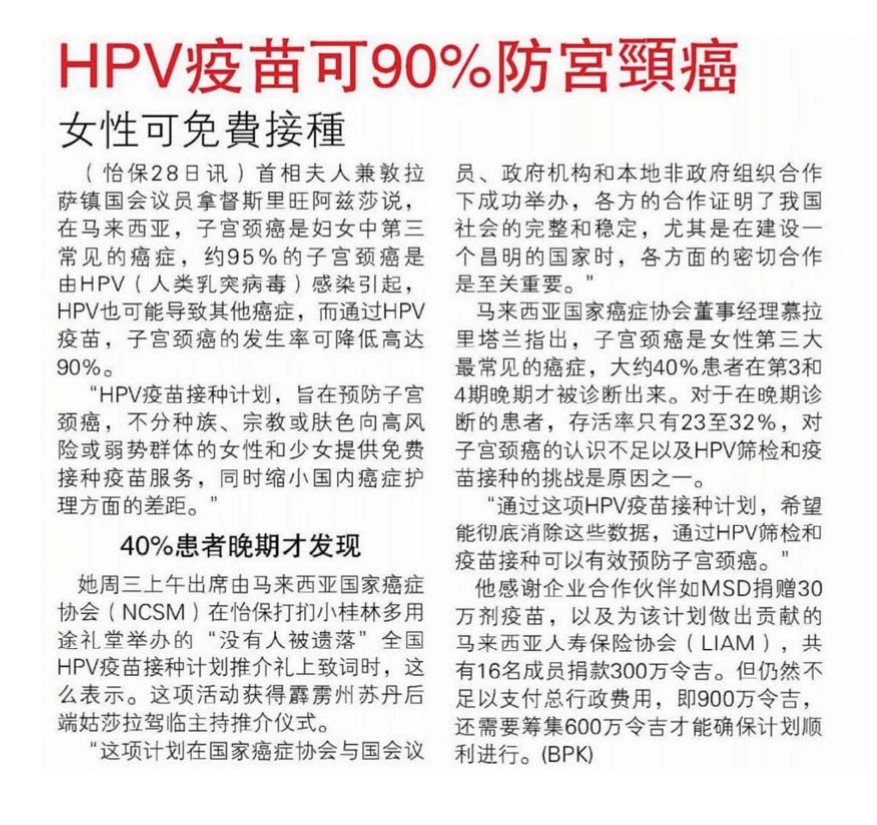 HPV疫苗可90%防宮頸癌

女性可免費接種

（怡保28日讯）首相夫人兼敦拉萨镇国会议员拿督斯里旺阿兹莎说，在马来西亚，子宫颈癌是妇女中第三常见的癌症，约95%的子宫颈癌是由HPV（人类乳突病毒）感染引起，HPV也可能导致其他癌症，而通过HPV疫苗，子宫颈癌的发生率可降低高达90%。

“HPV疫苗接种计划，旨在预防子宫颈癌，不分种族、宗教或肤色向高风险或弱势群体的女性和少女提供免费接种疫苗服务，同时缩小国内癌症护理方面的差距。”

40%患者晚期才发现

她周三上午出席由马来西亚国家癌症协会（NCSM）在怡保打扪小桂林多用途礼堂举办的“没有人被遗落”全国HPV疫苗接种计划推介礼上致词时，这么表示。这项活动获得霹雳州苏丹后端姑莎拉驾临主持推介仪式。

“这项计划在国家癌症协会与国会议员、政府机构和本地非政府组织合作下成功举办，各方的合作证明了我国社会的完整和稳定，尤其是在建设一个昌明的国家时，各方面的密切合作是至关重要。”

马来西亚国家癌症协会董事经理慕拉里塔兰指出，子宫颈癌是女性第三大最常见的癌症，大约40%患者在第3和4期晚期才被诊断出来。对于在晚期诊断的患者，存活率只有23至32%，对子宫颈癌的认识不足以及HPV筛检和疫苗接种的挑战是原因之一。

“通过这项HPV疫苗接种计划，希望能彻底消除这些数据，通过HPV筛检和疫苗接种可以有效预防子宫颈癌。”

他感谢企业合作伙伴如MSD捐赠30万剂疫苗，以及为该计划做出贡献的马来西亚人寿保险协会（LIAM），共有16名成员捐款300万令吉。但仍然不足以支付总行政费用，即900万令吉，还需要筹集600万令吉才能确保计划顺利进行。(BPK)